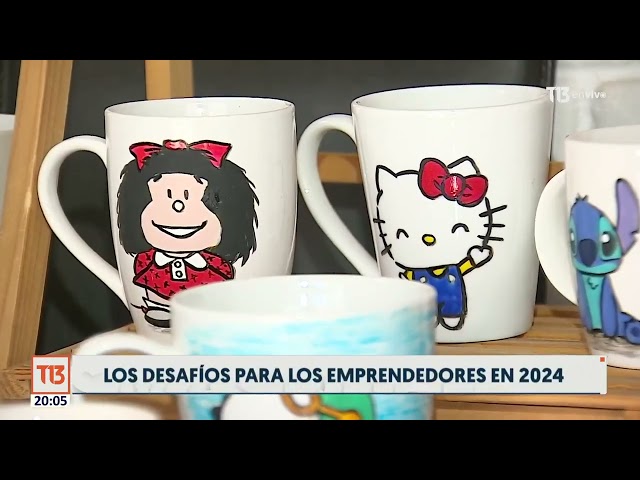 T13 envivo

T13
20:05

LOS DESAFÍOS PARA LOS EMPRENDEDORES EN 2024